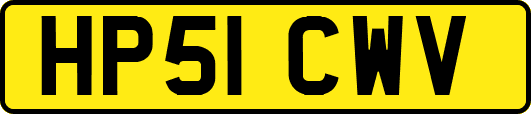 HP51 CWV